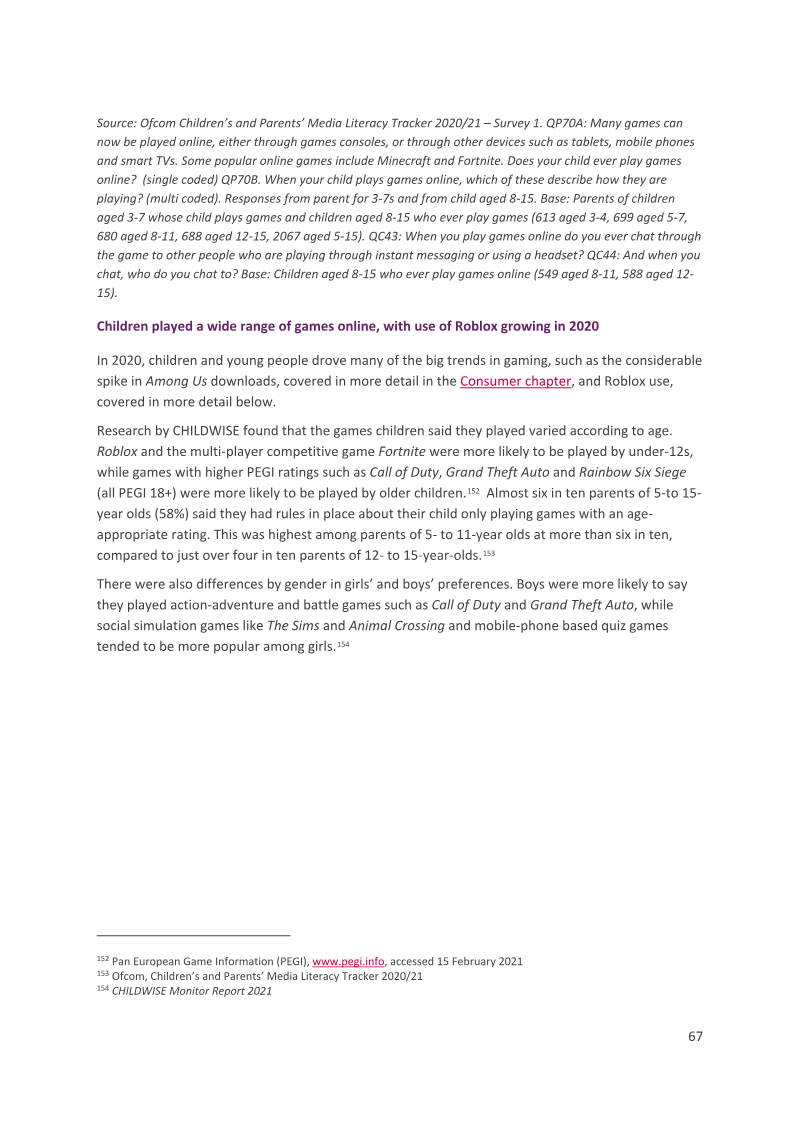 Source: Ofcom Children's and Parents' Media Literacy Tracker 2020/21 – Survey 1. QP70A: Many games can now be played online, either through games consoles, or through other devices such as tablets, mobile phones and smart TVs. Some popular online games include Minecraft and Fortnite. Does your child ever play games online? (single coded) QP70B. When your child plays games online, which of these describe how they are playing? (multi coded). Responses from parent for 3-7s and from child aged 8-15. Base: Parents of children aged 3-7 whose child plays games and children aged 8-15 who ever play games (613 aged 3-4, 699 aged 5-7, 680 aged 8-11, 688 aged 12-15, 2067 aged 5-15). QC43: When you play games online do you ever chat through the game to other people who are playing through instant messaging or using a headset? QC44: And when you chat, who do you chat to? Base: Children aged 8-15 who ever play games online (549 aged 8-11, 588 aged 12-15).

Children played a wide range of games online, with use of Roblox growing in 2020

In 2020, children and young people drove many of the big trends in gaming, such as the considerable spike in Among Us downloads, covered in more detail in the Consumer chapter, and Roblox use, covered in more detail below.

Research by CHILDWISE found that the games children said they played varied according to age. Roblox and the multi-player competitive game Fortnite were more likely to be played by under-12s, while games with higher PEGI ratings such as Call of Duty, Grand Theft Auto and Rainbow Six Siege (all PEGI 18+) were more likely to be played by older children.$^{152}$ Almost six in ten parents of 5-to 15-year olds (58%) said they had rules in place about their child only playing games with an age-appropriate rating. This was highest among parents of 5- to 11-year olds at more than six in ten, compared to just over four in ten parents of 12- to 15-year-olds.$^{153}$

There were also differences by gender in girls' and boys' preferences. Boys were more likely to say they played action-adventure and battle games such as Call of Duty and Grand Theft Auto, while social simulation games like The Sims and Animal Crossing and mobile-phone based quiz games tended to be more popular among girls.$^{154}$

$^{152}$ Pan European Game Information (PEGI), www.pegi.info, accessed 15 February 2021
$^{153}$ Ofcom, Children's and Parents' Media Literacy Tracker 2020/21
$^{154}$ CHILDWISE Monitor Report 2021

67